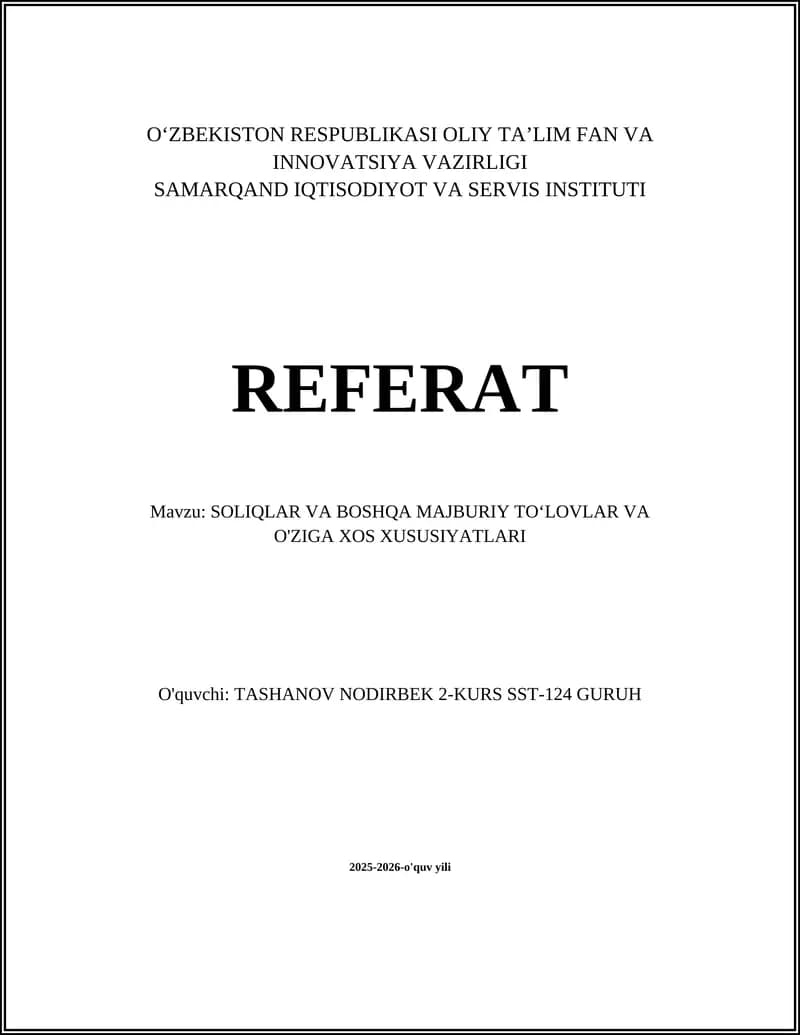 O‘ZBEKISTON RESPUBLIKASI OLIY TA’LIM FAN VA INNOVATSIYA VAZIRLIGI
SAMARQAND IQTISODIYOT VA SERVIS INSTITUTI

REFERAT

Mavzu: SOLIQLAR VA BOSHQA MAJBURIY TO‘LOVLAR VA O'ZIGA XOS XUSUSIYATLARI

O'quvchi: TASHANOV NODIRBEK 2-KURS SST-124 GURUH

2025-2026-o'quv yili